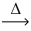 $\xrightarrow{\Delta}$